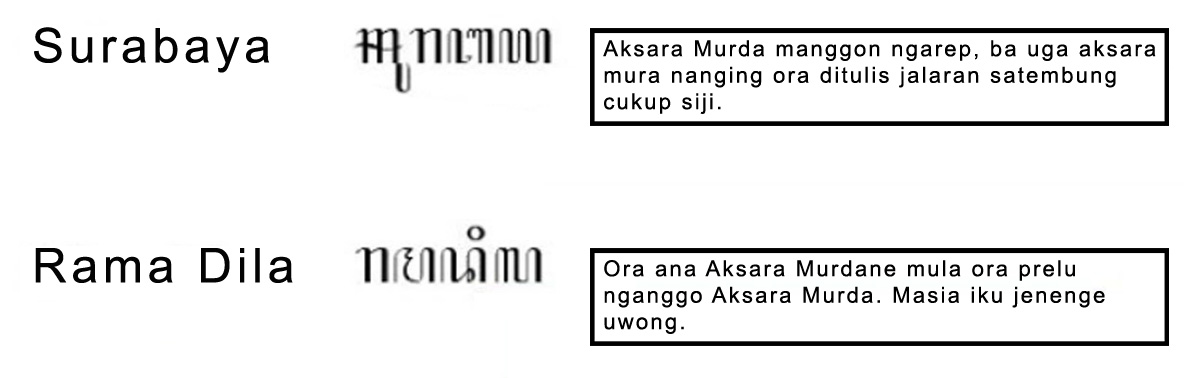 Surabaya

ꦯꦸꦫꦧꦪ

Aksara Murda manggon ngarep, ba uga aksara mura nanging ora ditulis jalaran satembung cukup siji.

Rama Dila

ꦫꦩꦢꦶꦭ

Ora ana Aksara Murdane mula ora prelu nganggo Aksara Murda. Masia iku jenenge uwong.